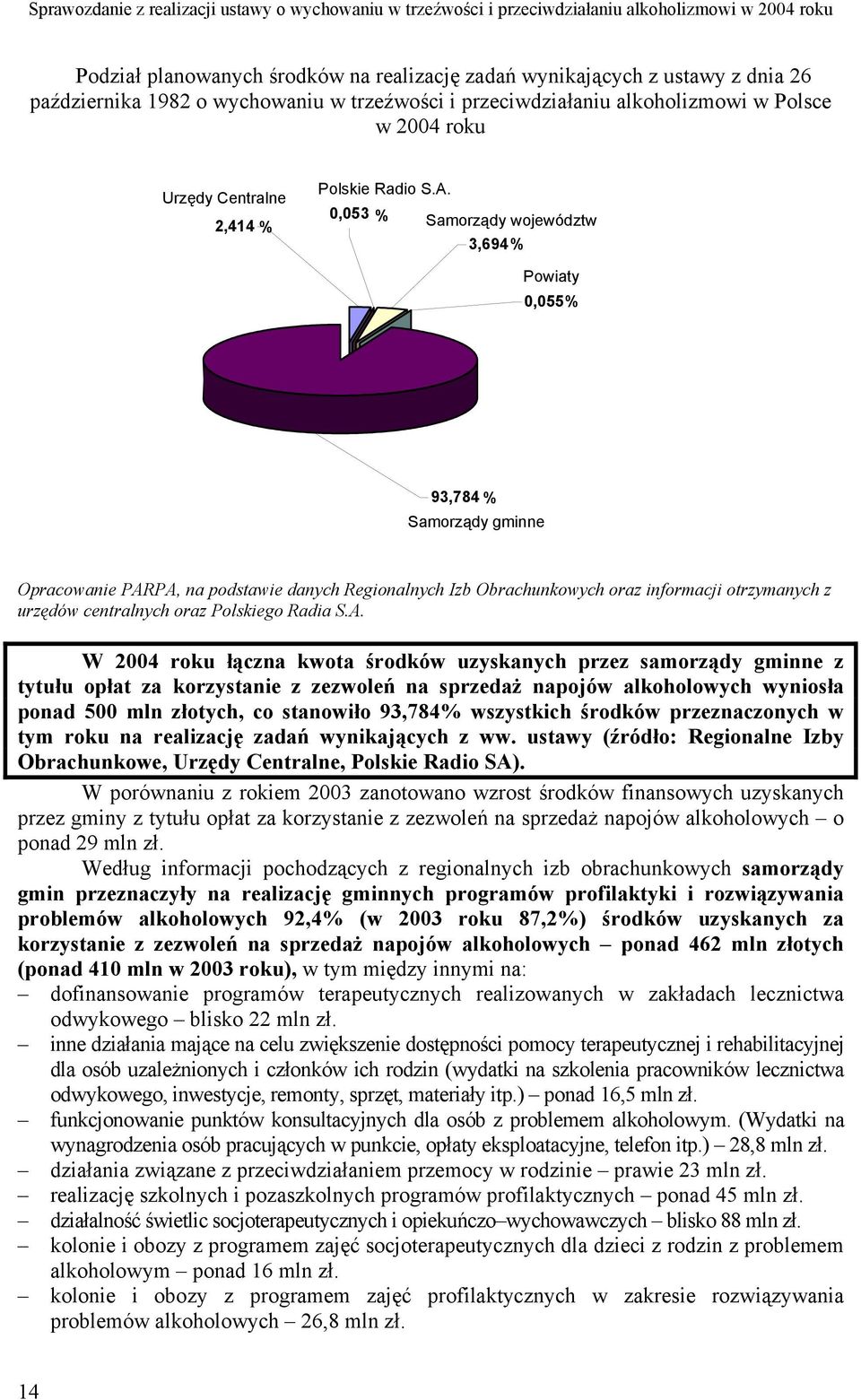 Sprawozdanie z realizacji ustawy o wychowaniu w trzeźwości i przeciwdziałaniu alkoholizmowi w 2004 roku

Podział planowanych środków na realizację zadań wynikających z ustawy z dnia 26 października 1982 o wychowaniu w trzeźwości i przeciwdziałaniu alkoholizmowi w Polsce w 2004 roku

Urzędy Centralne
2,414 %

Polskie Radio S.A.
0,053 %

Samorządy województw
3,694 %

Powiaty
0,055%

93,784 %
Samorządy gminne

Opracowanie PARPA, na podstawie danych Regionalnych Izb Obrachunkowych oraz informacji otrzymanych z urzędów centralnych oraz Polskiego Radia S.A.

W 2004 roku łączna kwota środków uzyskanych przez samorządy gminne z tytułu opłat za korzystanie z zezwoleń na sprzedaż napojów alkoholowych wyniosła ponad 500 mln złotych, co stanowiło 93,784% wszystkich środków przeznaczonych w tym roku na realizację zadań wynikających z ww. ustawy (źródło: Regionalne Izby Obrachunkowe, Urzędy Centralne, Polskie Radio SA).

W porównaniu z rokiem 2003 zanotowano wzrost środków finansowych uzyskanych przez gminy z tytułu opłat za korzystanie z zezwoleń na sprzedaż napojów alkoholowych – o ponad 29 mln zł.

Według informacji pochodzących z regionalnych izb obrachunkowych samorządy gmin przeznaczyły na realizację gminnych programów profilaktyki i rozwiązywania problemów alkoholowych 92,4% (w 2003 roku 87,2%) środków uzyskanych za korzystanie z zezwoleń na sprzedaż napojów alkoholowych – ponad 462 mln złotych (ponad 410 mln w 2003 roku), w tym między innymi na:
– dofinansowanie programów terapeutycznych realizowanych w zakładach lecznictwa odwykowego – blisko 22 mln zł.
– inne działania mające na celu zwiększenie dostępności pomocy terapeutycznej i rehabilitacyjnej dla osób uzależnionych i członków ich rodzin (wydatki na szkolenia pracowników lecznictwa odwykowego, inwestycje, remonty, sprzęt, materiały itp.) – ponad 16,5 mln zł.
– funkcjonowanie punktów konsultacyjnych dla osób z problemem alkoholowym. (Wydatki na wynagrodzenia osób pracujących w punkcie, opłaty eksploatacyjne, telefon itp.) – 28,8 mln zł.
– działania związane z przeciwdziałaniem przemocy w rodzinie – prawie 23 mln zł.
– realizację szkolnych i pozaszkolnych programów profilaktycznych – ponad 45 mln zł.
– działalność świetlic socjoterapeutycznych i opiekuńczo–wychowawczych – blisko 88 mln zł.
– kolonie i obozy z programem zajęć socjoterapeutycznych dla dzieci z rodzin z problemem alkoholowym – ponad 16 mln zł.
– kolonie i obozy z programem zajęć profilaktycznych w zakresie rozwiązywania problemów alkoholowych – 26,8 mln zł.

14